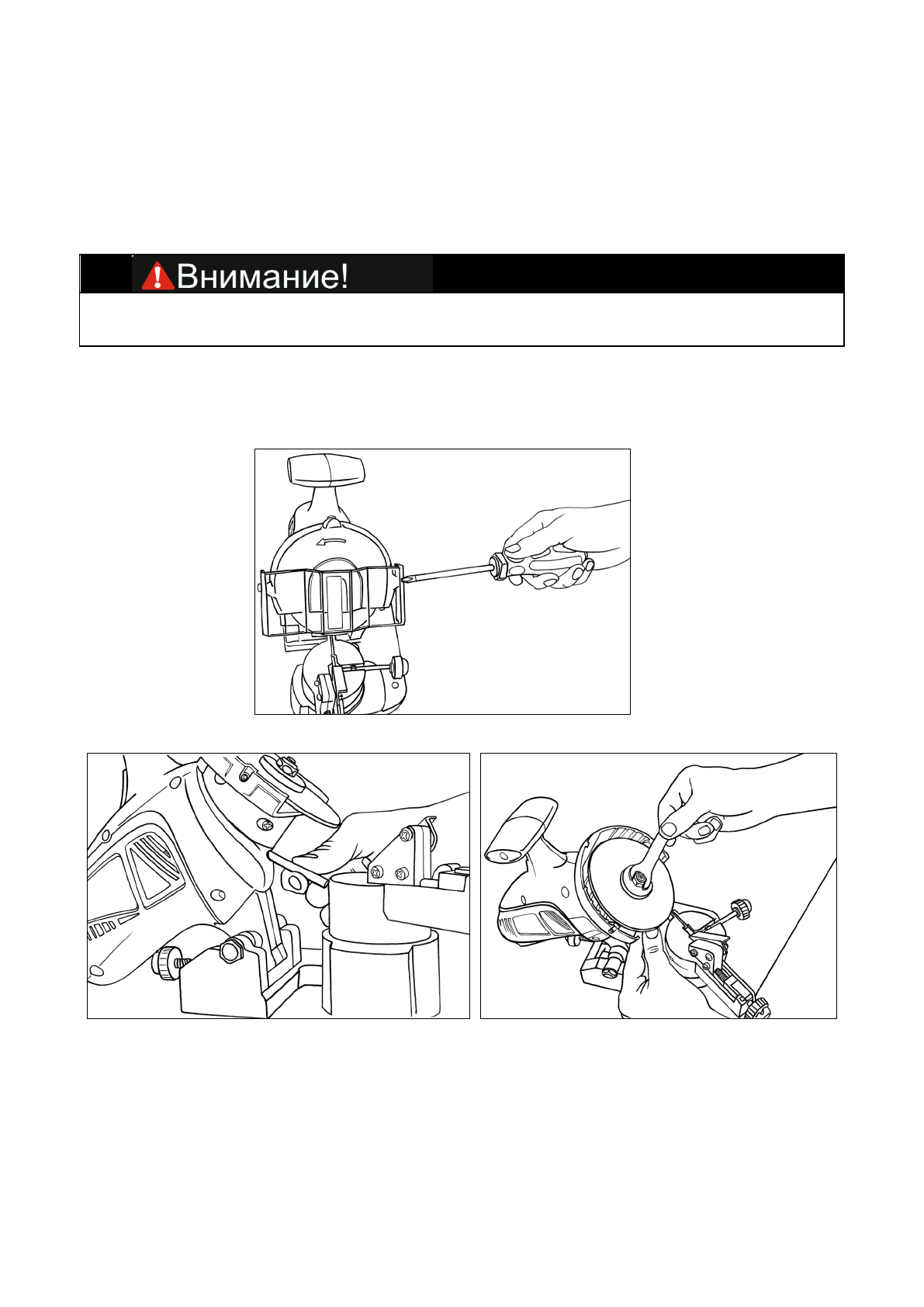 Внимание!